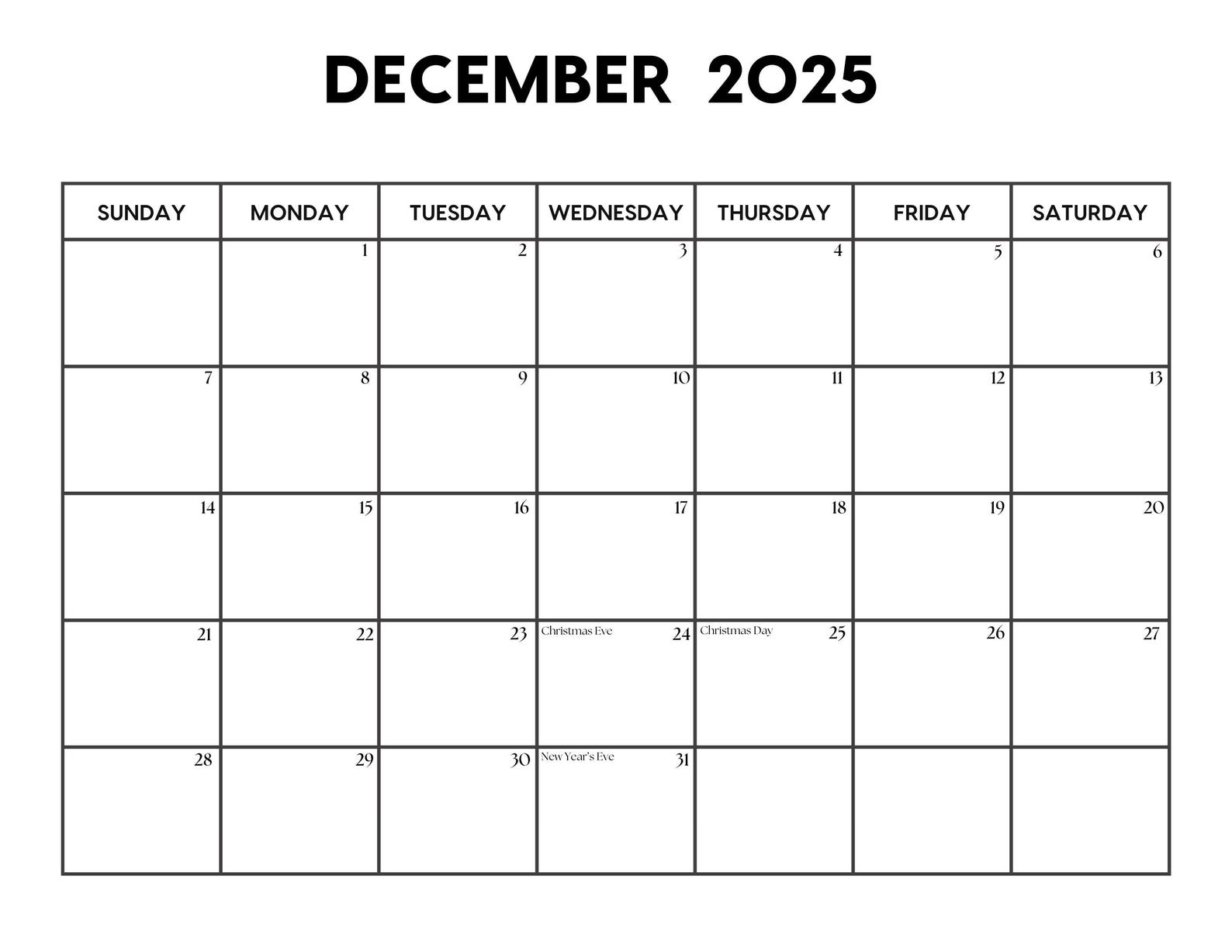 DECEMBER 2025

| SUNDAY | MONDAY | TUESDAY | WEDNESDAY | THURSDAY | FRIDAY | SATURDAY |
|---|---|---|---|---|---|---|
| | 1 | 2 | 3 | 4 | 5 | 6 |
| 7 | 8 | 9 | 10 | 11 | 12 | 13 |
| 14 | 15 | 16 | 17 | 18 | 19 | 20 |
| 21 | 22 | 23 | Christmas Eve 24 | Christmas Day 25 | 26 | 27 |
| 28 | 29 | 30 | New Year's Eve 31 | | | |